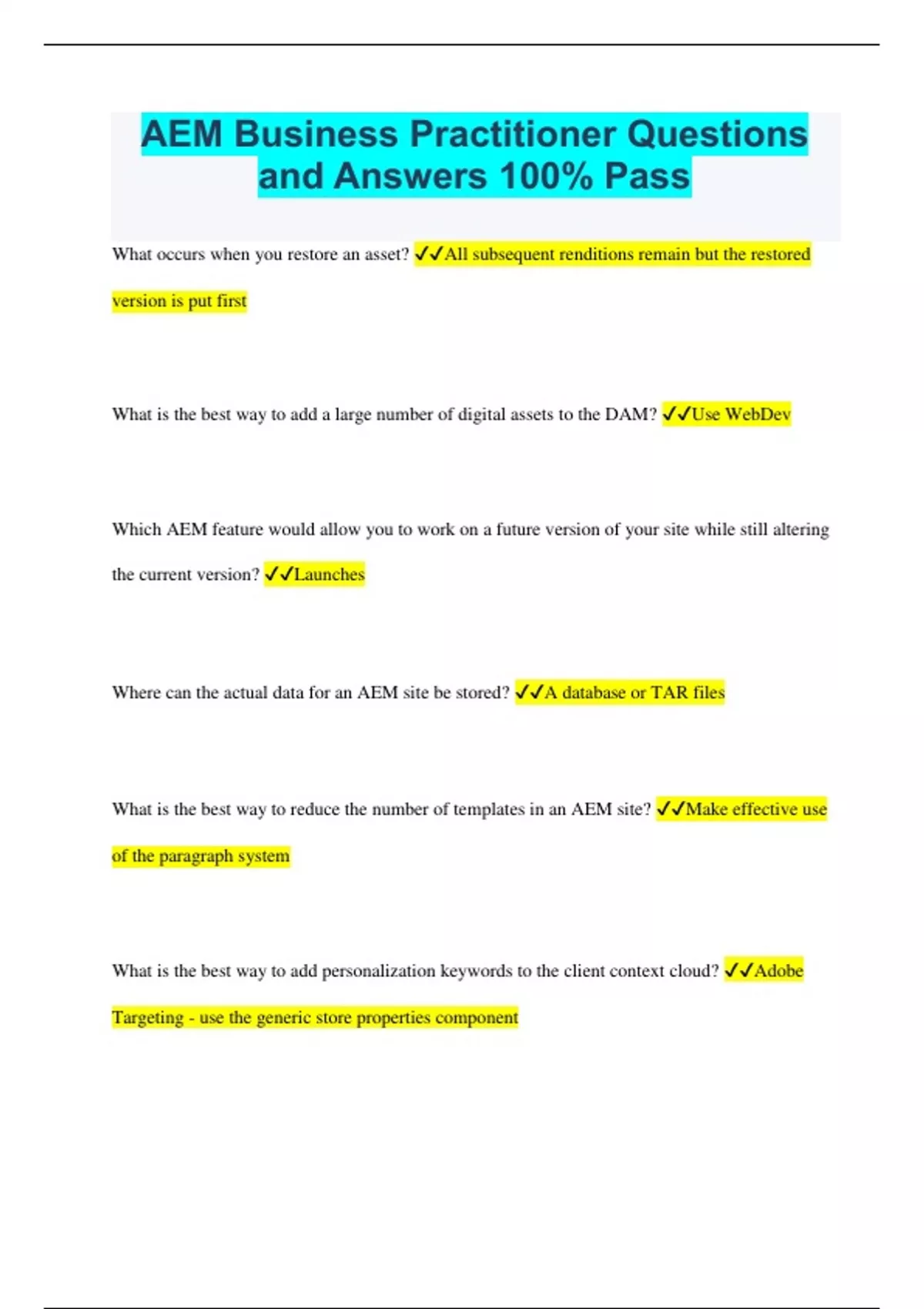 AEM Business Practitioner Questions and Answers 100% Pass

What occurs when you restore an asset? ✓✓All subsequent renditions remain but the restored version is put first

What is the best way to add a large number of digital assets to the DAM? ✓✓Use WebDev

Which AEM feature would allow you to work on a future version of your site while still altering the current version? ✓✓Launches

Where can the actual data for an AEM site be stored? ✓✓A database or TAR files

What is the best way to reduce the number of templates in an AEM site? ✓✓Make effective use of the paragraph system

What is the best way to add personalization keywords to the client context cloud? ✓✓Adobe Targeting - use the generic store properties component